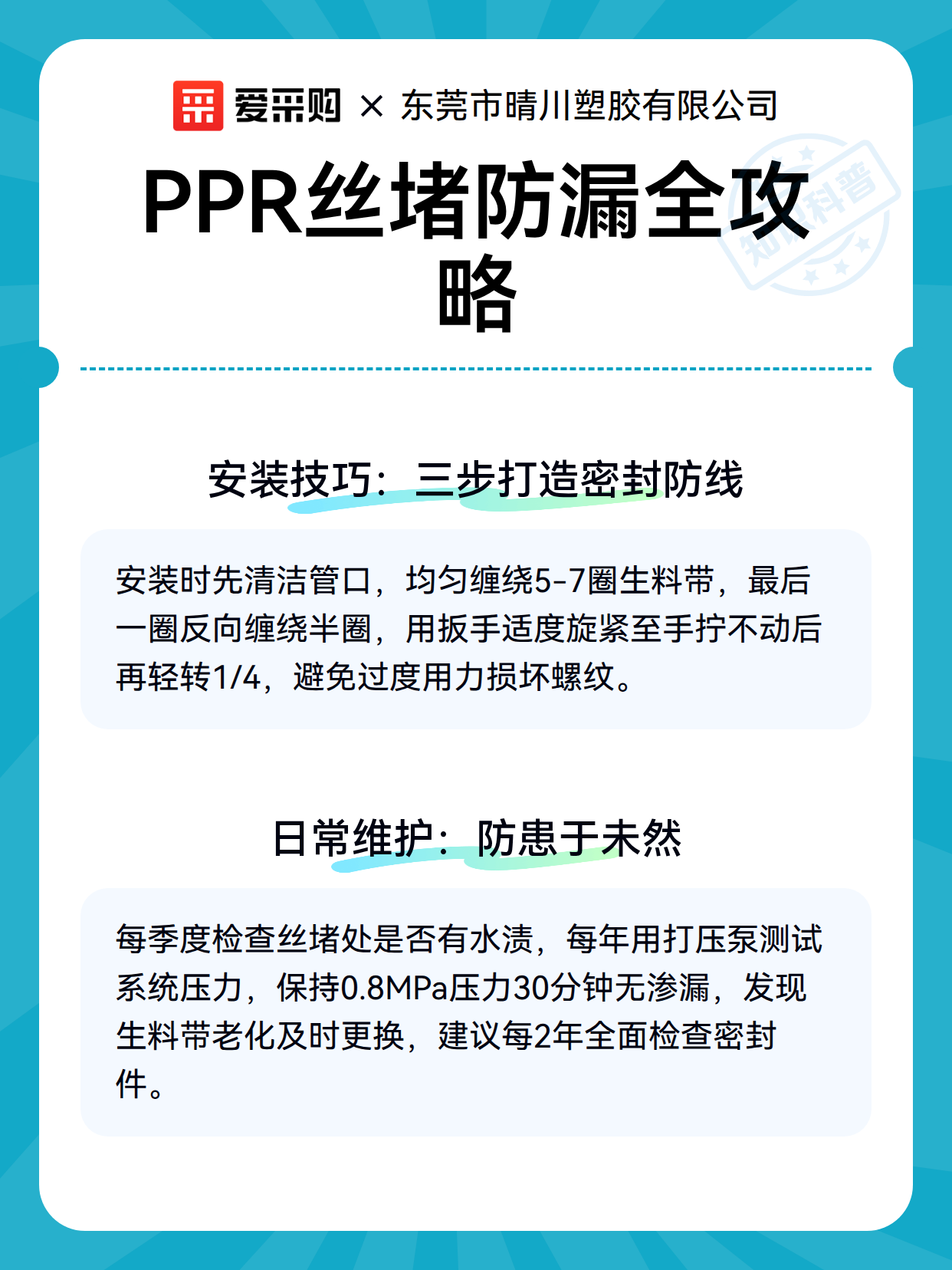 爱采购 × 东莞市晴川塑胶有限公司

PPR丝堵防漏全攻略

安装技巧：三步打造密封防线

安装时先清洁管口，均匀缠绕5-7圈生料带，最后一圈反向缠绕半圈，用扳手适度旋紧至手拧不动后再轻转1/4，避免过度用力损坏螺纹。

日常维护：防患于未然

每季度检查丝堵处是否有水渍，每年用打压泵测试系统压力，保持0.8MPa压力30分钟无渗漏，发现生料带老化及时更换，建议每2年全面检查密封件。

知识科普